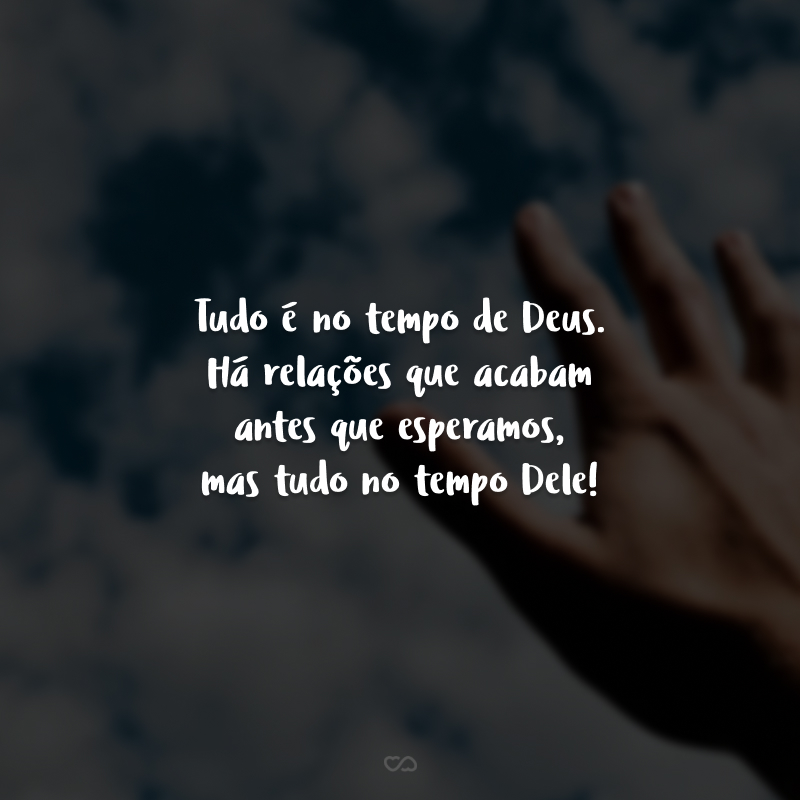 Tudo é no tempo de Deus. Há relações que acabam antes que esperamos, mas tudo no tempo Dele!